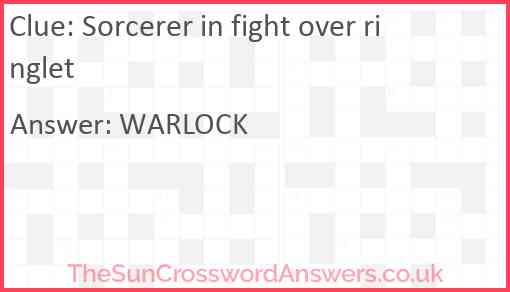 Clue: Sorcerer in fight over ringlet

Answer: WARLOCK

TheSunCrosswordAnswers.co.uk